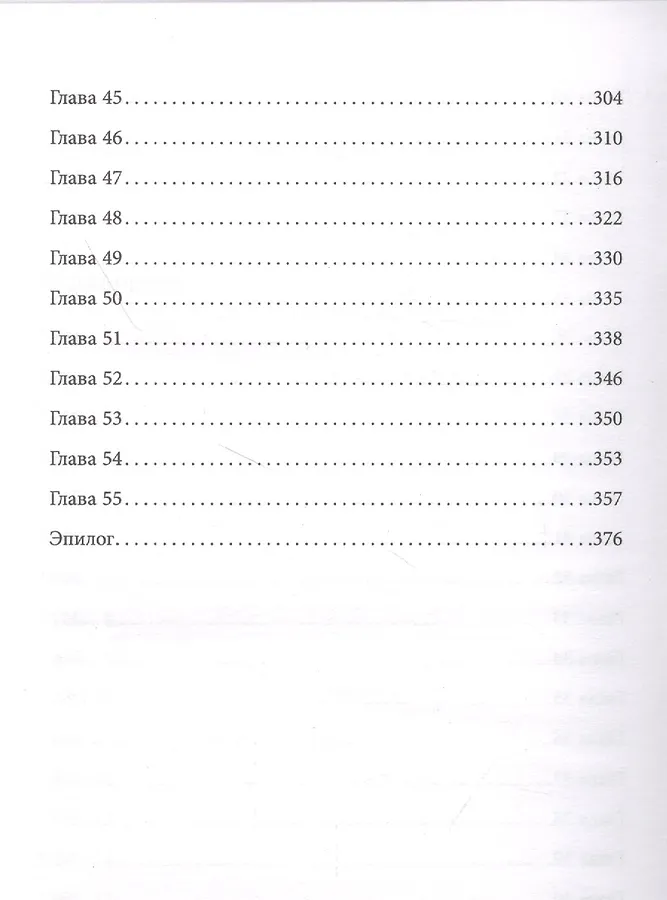 Глава 45 304

Глава 46 310

Глава 47 316

Глава 48 322

Глава 49 330

Глава 50 335

Глава 51 338

Глава 52 346

Глава 53 350

Глава 54 353

Глава 55 357

Эпилог 376